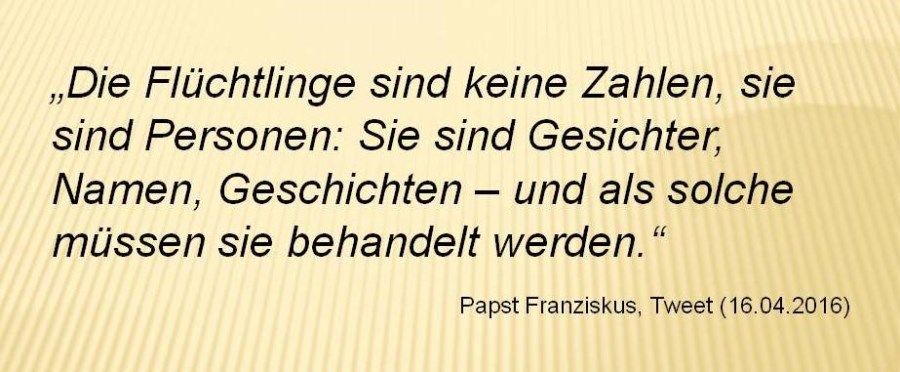 „Die Flüchtlinge sind keine Zahlen, sie sind Personen: Sie sind Gesichter, Namen, Geschichten – und als solche müssen sie behandelt werden.“

Papst Franziskus, Tweet (16.04.2016)